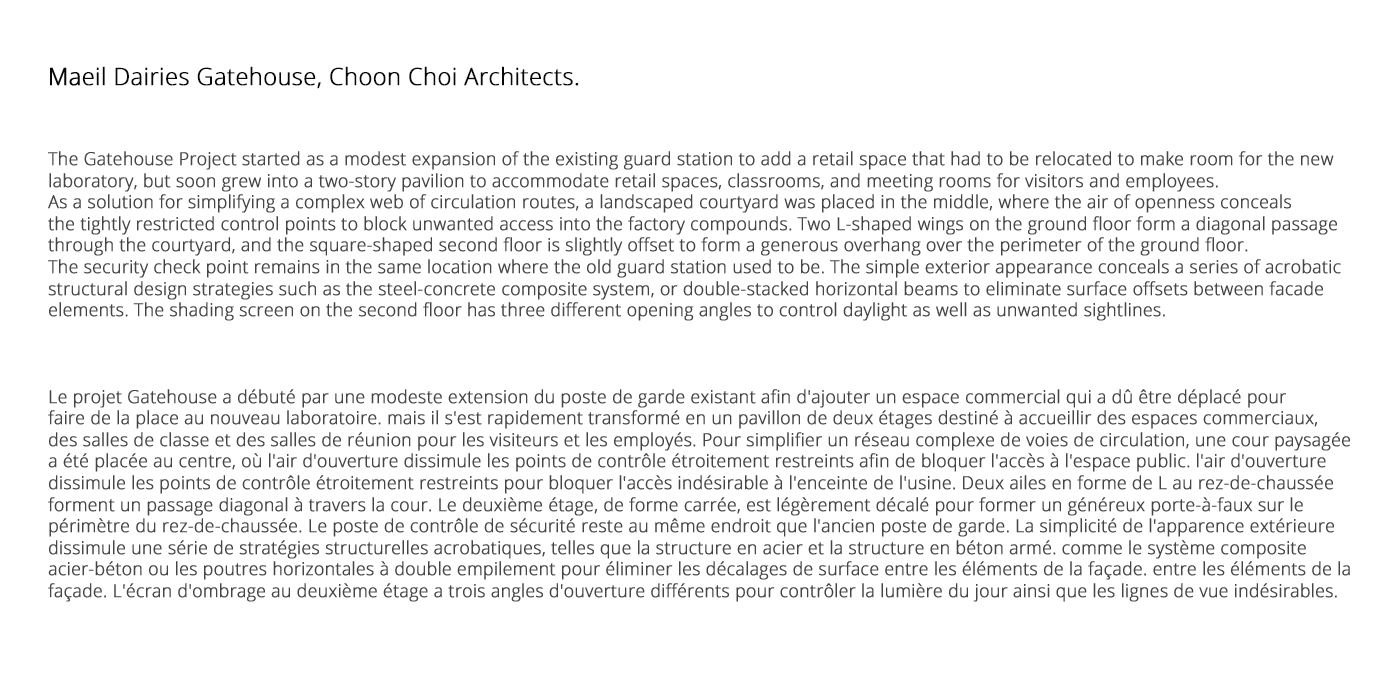 Maeil Dairies Gatehouse, Choon Choi Architects.

The Gatehouse Project started as a modest expansion of the existing guard station to add a retail space that had to be relocated to make room for the new laboratory, but soon grew into a two-story pavilion to accommodate retail spaces, classrooms, and meeting rooms for visitors and employees.
As a solution for simplifying a complex web of circulation routes, a landscaped courtyard was placed in the middle, where the air of openness conceals the tightly restricted control points to block unwanted access into the factory compounds. Two L-shaped wings on the ground floor form a diagonal passage through the courtyard, and the square-shaped second floor is slightly offset to form a generous overhang over the perimeter of the ground floor.
The security check point remains in the same location where the old guard station used to be. The simple exterior appearance conceals a series of acrobatic structural design strategies such as the steel-concrete composite system, or double-stacked horizontal beams to eliminate surface offsets between facade elements. The shading screen on the second floor has three different opening angles to control daylight as well as unwanted sightlines.

Le projet Gatehouse a débuté par une modeste extension du poste de garde existant afin d'ajouter un espace commercial qui a dû être déplacé pour faire de la place au nouveau laboratoire. mais il s'est rapidement transformé en un pavillon de deux étages destiné à accueillir des espaces commerciaux, des salles de classe et des salles de réunion pour les visiteurs et les employés. Pour simplifier un réseau complexe de voies de circulation, une cour paysagée a été placée au centre, où l'air d'ouverture dissimule les points de contrôle étroitement restreints afin de bloquer l'accès à l'espace public. l'air d'ouverture dissimule les points de contrôle étroitement restreints pour bloquer l'accès indésirable à l'enceinte de l'usine. Deux ailes en forme de L au rez-de-chaussée forment un passage diagonal à travers la cour. Le deuxième étage, de forme carrée, est légèrement décalé pour former un généreux porte-à-faux sur le périmètre du rez-de-chaussée. Le poste de contrôle de sécurité reste au même endroit que l'ancien poste de garde. La simplicité de l'apparence extérieure dissimule une série de stratégies structurelles acrobatiques, telles que la structure en acier et la structure en béton armé. comme le système composite acier-béton ou les poutres horizontales à double empilement pour éliminer les décalages de surface entre les éléments de la façade. entre les éléments de la façade. L'écran d'ombrage au deuxième étage a trois angles d'ouverture différents pour contrôler la lumière du jour ainsi que les lignes de vue indésirables.